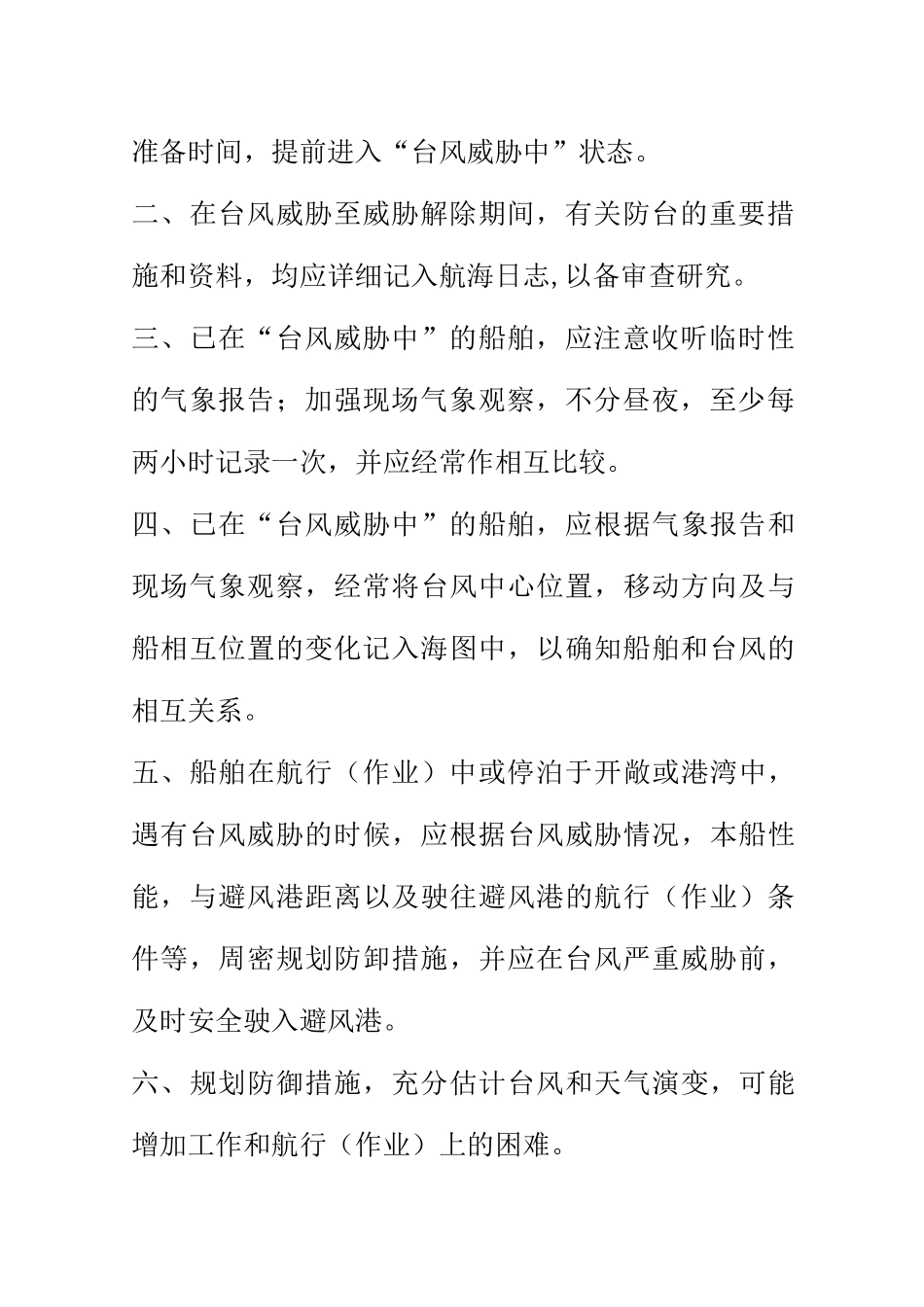 准备时间，提前进入“台风威胁中”状态。

二、在台风威胁至威胁解除期间，有关防台的重要措施和资料，均应详细记入航海日志,以备审查研究。

三、已在“台风威胁中”的船舶，应注意收听临时性的气象报告；加强现场气象观察，不分昼夜，至少每两小时记录一次，并应经常作相互比较。

四、已在“台风威胁中”的船舶，应根据气象报告和现场气象观察，经常将台风中心位置，移动方向及与船相互位置的变化记入海图中，以确知船舶和台风的相互关系。

五、船舶在航行（作业）中或停泊于开敞或港湾中，遇有台风威胁的时候，应根据台风威胁情况，本船性能，与避风港距离以及驶往避风港的航行（作业）条件等，周密规划防卸措施，并应在台风严重威胁前，及时安全驶入避风港。

六、规划防御措施，充分估计台风和天气演变，可能增加工作和航行（作业）上的困难。